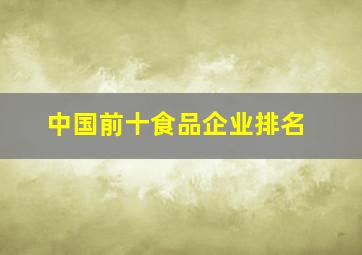 中国前十食品企业排名